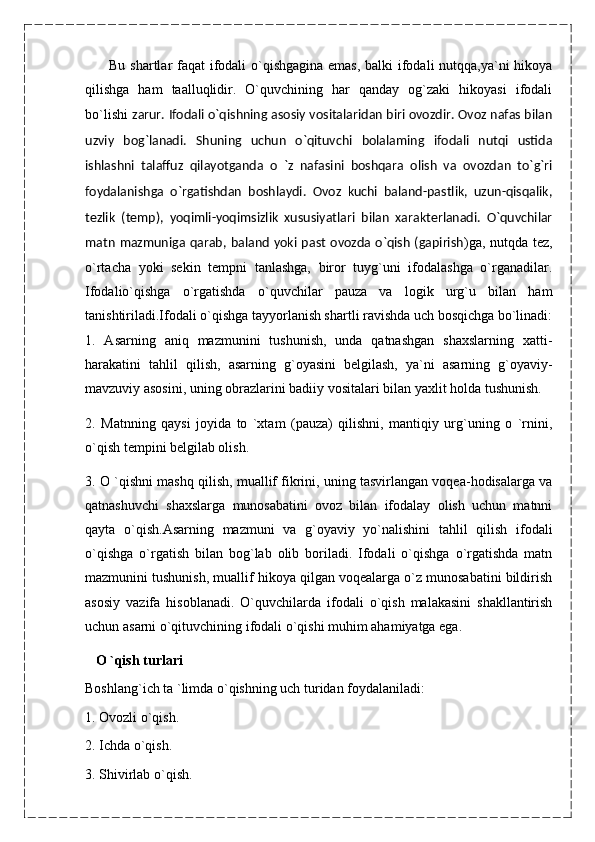 Bu shartlar faqat ifodali o`qishgagina emas, balki ifodali nutqqa,ya`ni hikoya qilishga ham taalluqlidir. O`quvchining har qanday og`zaki hikoyasi ifodali bo`lishi zarur. Ifodali o`qishning asosiy vositalaridan biri ovozdir. Ovoz nafas bilan uzviy bog`lanadi. Shuning uchun o`qituvchi bolalaming ifodali nutqi ustida ishlashni talaffuz qilayotganda o `z nafasini boshqara olish va ovozdan to`g`ri foydalanishga o`rgatishdan boshlaydi. Ovoz kuchi baland-pastlik, uzun-qisqalik, tezlik (temp), yoqimli-yoqimsizlik xususiyatlari bilan xarakterlanadi. O`quvchilar matn mazmuniga qarab, baland yoki past ovozda o`qish (gapirish)ga, nutqda tez, o`rtacha yoki sekin tempni tanlashga, biror tuyg`uni ifodalashga o`rganadilar. Ifodalio`qishga o`rgatishda o`quvchilar pauza va logik urg`u bilan ham tanishtiriladi.Ifodali o`qishga tayyorlanish shartli ravishda uch bosqichga bo`linadi: 1. Asarning aniq mazmunini tushunish, unda qatnashgan shaxslarning xatti-harakatini tahlil qilish, asarning g`oyasini belgilash, ya`ni asarning g`oyaviy-mavzuviy asosini, uning obrazlarini badiiy vositalari bilan yaxlit holda tushunish.

2. Matnning qaysi joyida to `xtam (pauza) qilishni, mantiqiy urg`uning o `rnini, o`qish tempini belgilab olish.

3. O `qishni mashq qilish, muallif fikrini, uning tasvirlangan voqea-hodisalarga va qatnashuvchi shaxslarga munosabatini ovoz bilan ifodalay olish uchun matnni qayta o`qish.Asarning mazmuni va g`oyaviy yo`nalishini tahlil qilish ifodali o`qishga o`rgatish bilan bog`lab olib boriladi. Ifodali o`qishga o`rgatishda matn mazmunini tushunish, muallif hikoya qilgan voqealarga o`z munosabatini bildirish asosiy vazifa hisoblanadi. O`quvchilarda ifodali o`qish malakasini shakllantirish uchun asarni o`qituvchining ifodali o`qishi muhim ahamiyatga ega.

O `qish turlari

Boshlang`ich ta `limda o`qishning uch turidan foydalaniladi:

1. Ovozli o`qish.

2. Ichda o`qish.

3. Shivirlab o`qish.